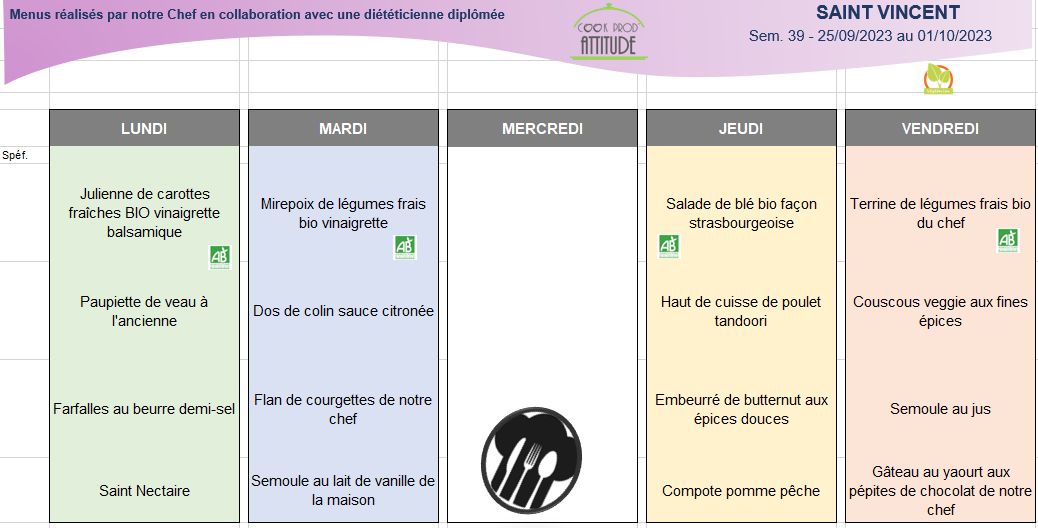 Menus réalisés par notre Chef en collaboration avec une diététicienne diplômée

COOK PROD ATTITUDE

SAINT VINCENT
Sem. 39 - 25/09/2023 au 01/10/2023

Spéf.

| LUNDI | MARDI | MERCREDI | JEUDI | VENDREDI |
|---|---|---|---|---|
| Julienne de carottes fraîches BIO vinaigrette balsamique AB | Mirepoix de légumes frais bio vinaigrette AB | | Salade de blé bio façon strasbourgeoise AB | Terrine de légumes frais bio du chef AB |
| Paupiette de veau à l'ancienne | Dos de colin sauce citronée | | Haut de cuisse de poulet tandoori | Couscous veggie aux fines épices |
| Farfalles au beurre demi-sel | Flan de courgettes de notre chef | | Embeurré de butternut aux épices douces | Semoule au jus |
| Saint Nectaire | Semoule au lait de vanille de la maison | | Compote pomme pêche | Gâteau au yaourt aux pépites de chocolat de notre chef |